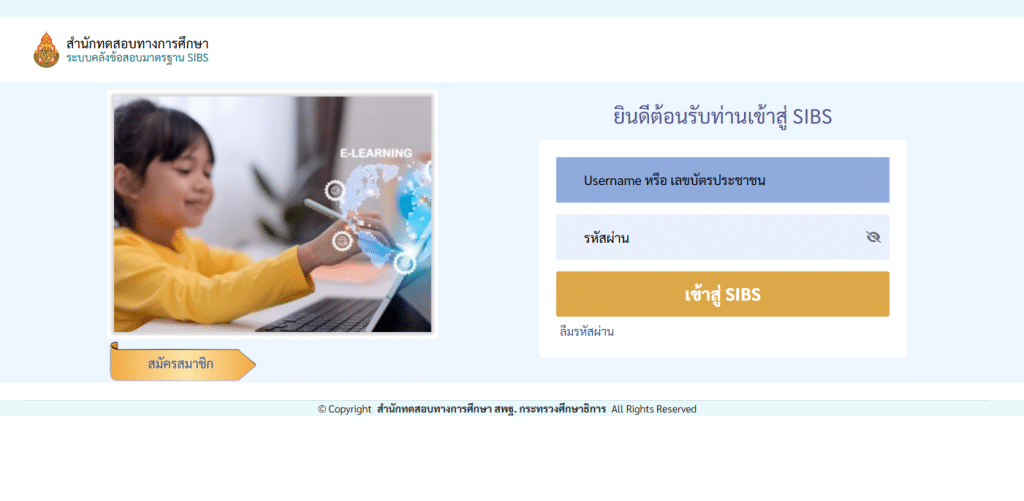 สำนักทดสอบทางการศึกษา
ระบบคลังข้อสอบมาตรฐาน SIBS

E-LEARNING

สมัครสมาชิก

ยินดีต้อนรับท่านเข้าสู่ SIBS

Username หรือ เลขบัตรประชาชน

รหัสผ่าน

เข้าสู่ SIBS

ลืมรหัสผ่าน

© Copyright สำนักทดสอบทางการศึกษา สพฐ. กระทรวงศึกษาธิการ All Rights Reserved